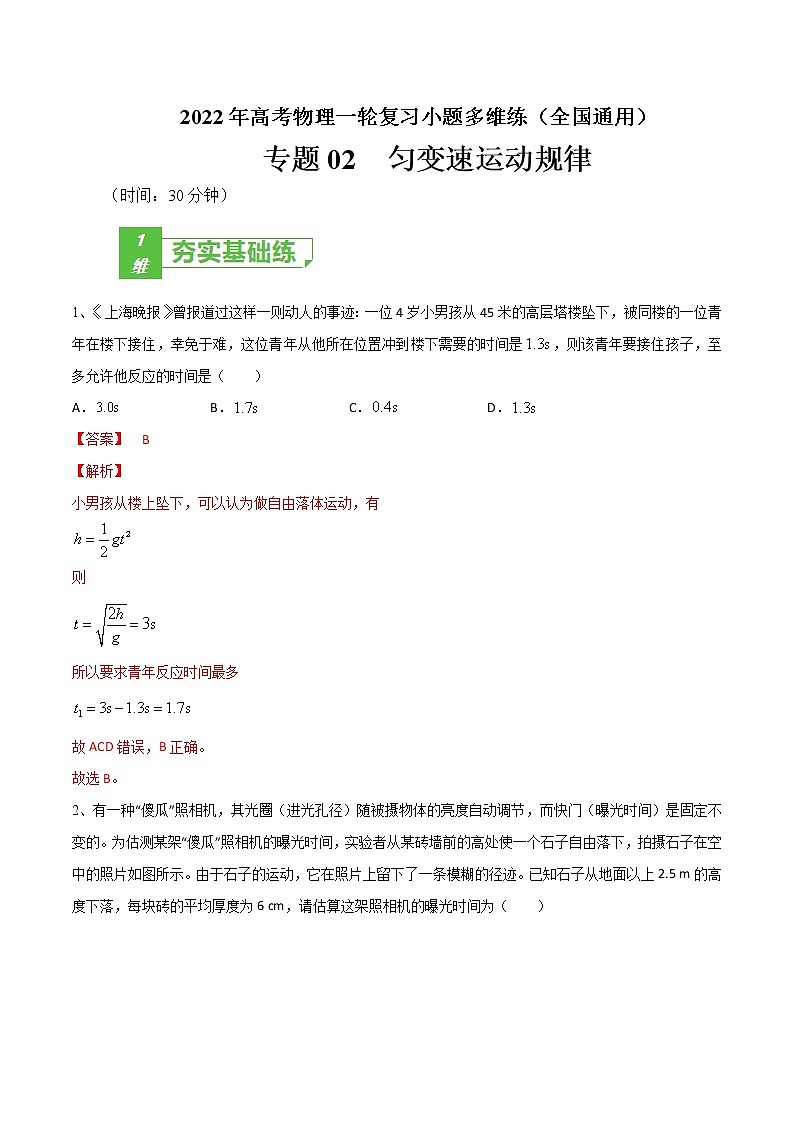 2022年高考物理一轮复习小题多维练（全国通用）

专题02　匀变速运动规律

（时间：30分钟）

1维　夯实基础练

1、《上海晚报》曾报道过这样一则动人的事迹：一位4岁小男孩从45米的高层塔楼坠下，被同楼的一位青年在楼下接住，幸免于难，这位青年从他所在位置冲到楼下需要的时间是1.3s，则该青年要接住孩子，至多允许他反应的时间是（　　）

A．3.0s　　B．1.7s　　C．0.4s　　D．1.3s

【答案】　B

【解析】

小男孩从楼上坠下，可以认为做自由落体运动，有

$h=\frac{1}{2}gt^2$

则

$t=\sqrt{\frac{2h}{g}}=3s$

所以要求青年反应时间最多

$t_1=3s-1.3s=1.7s$

故ACD错误，B正确。

故选B。

2、有一种“傻瓜”照相机，其光圈（进光孔径）随被摄物体的亮度自动调节，而快门（曝光时间）是固定不变的。为估测某架“傻瓜”照相机的曝光时间，实验者从某砖墙前的高处使一个石子自由落下，拍摄石子在空中的照片如图所示。由于石子的运动，它在照片上留下了一条模糊的径迹。已知石子从地面以上2.5 m的高度下落，每块砖的平均厚度为6 cm，请估算这架照相机的曝光时间为（　　）